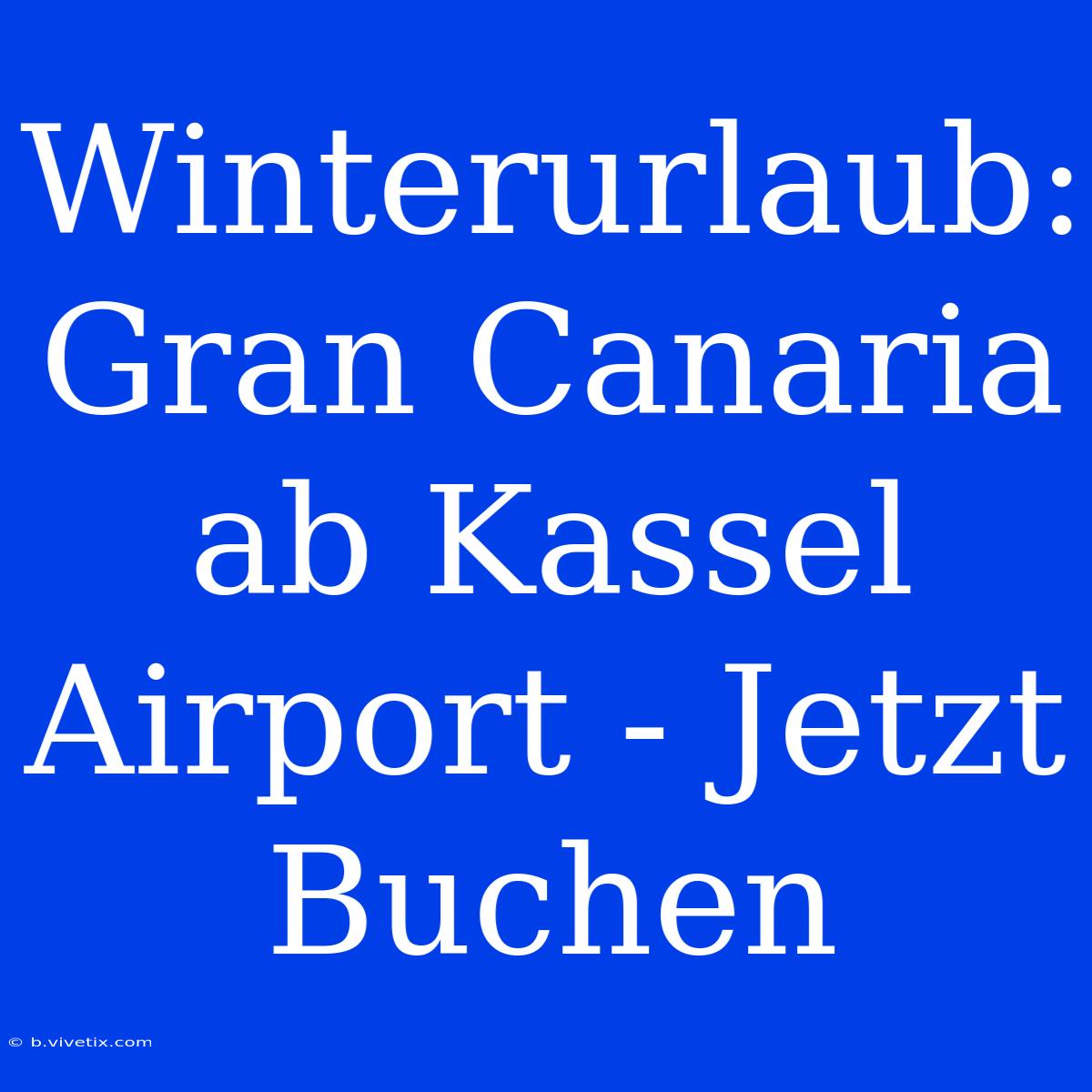 Winterurlaub: Gran Canaria ab Kassel Airport - Jetzt Buchen

© b.vivetix.com